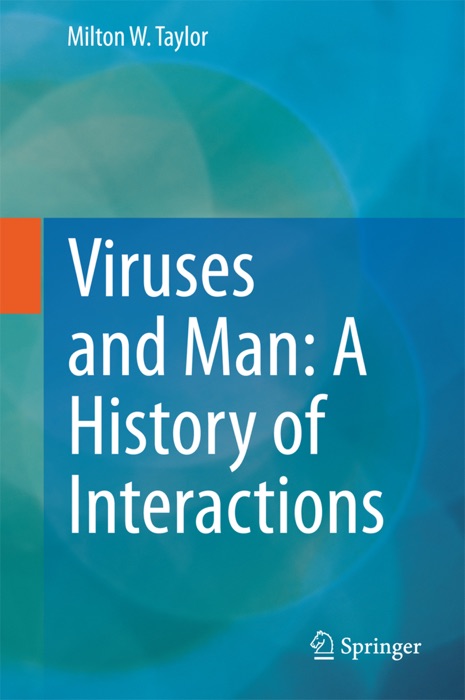 Milton W. Taylor

Viruses and Man: A History of Interactions

Springer